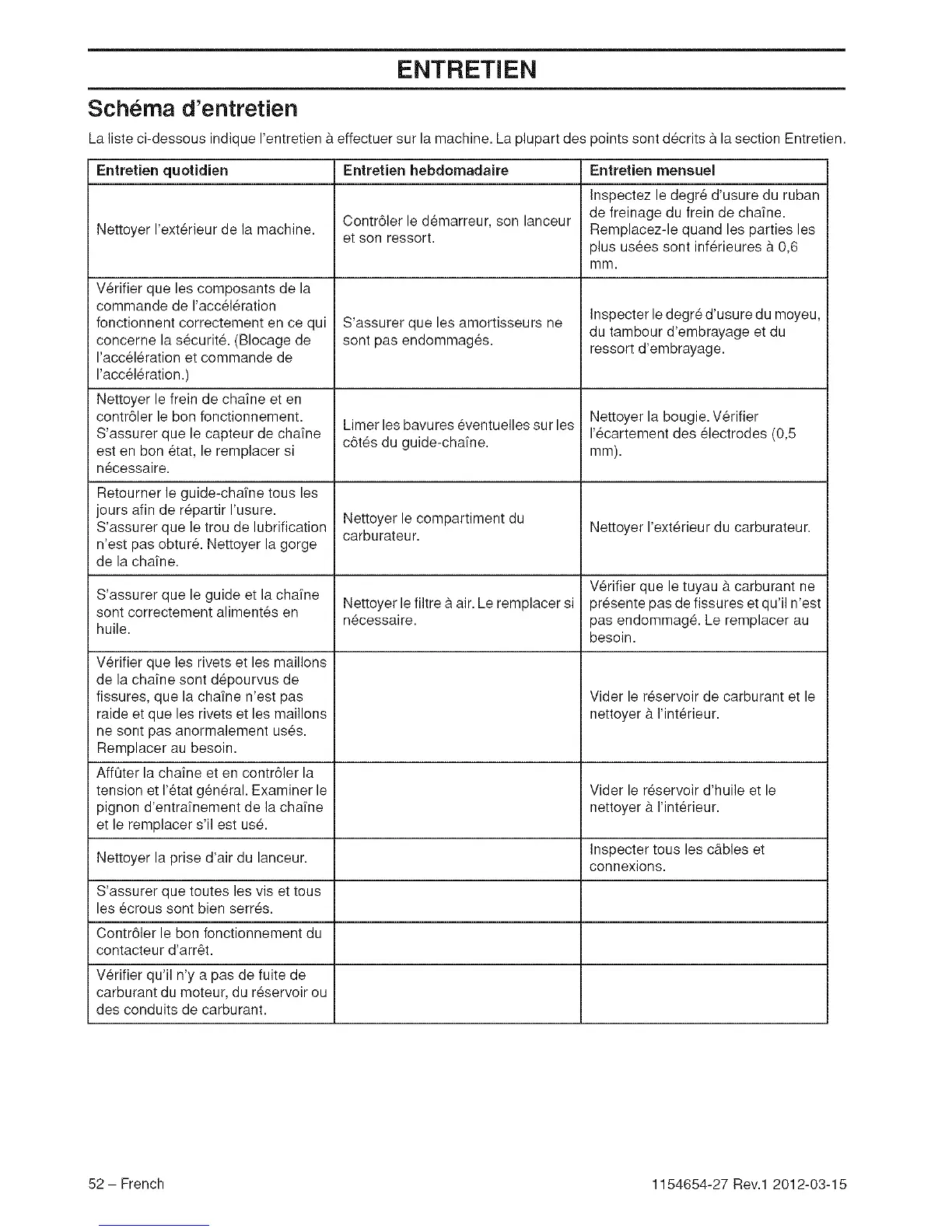 ENTRETIEN

Schéma d'entretien

La liste ci-dessous indique l'entretien à effectuer sur la machine. La plupart des points sont décrits à la section Entretien.

| Entretien quotidien | Entretien hebdomadaire | Entretien mensuel |
|---|---|---|
| Nettoyer l'extérieur de la machine. | Contrôler le démarreur, son lanceur et son ressort. | Inspectez le degré d'usure du ruban de freinage du frein de chaîne. Remplacez-le quand les parties les plus usées sont inférieures à 0,6 mm. |
| Vérifier que les composants de la commande de l'accélération fonctionnent correctement en ce qui concerne la sécurité. (Blocage de l'accélération et commande de l'accélération.) | S'assurer que les amortisseurs ne sont pas endommagés. | Inspecter le degré d'usure du moyeu, du tambour d'embrayage et du ressort d'embrayage. |
| Nettoyer le frein de chaîne et en contrôler le bon fonctionnement. S'assurer que le capteur de chaîne est en bon état, le remplacer si nécessaire. | Limer les bavures éventuelles sur les côtés du guide-chaîne. | Nettoyer la bougie. Vérifier l'écartement des électrodes (0,5 mm). |
| Retourner le guide-chaîne tous les jours afin de répartir l'usure. S'assurer que le trou de lubrification n'est pas obturé. Nettoyer la gorge de la chaîne. | Nettoyer le compartiment du carburateur. | Nettoyer l'extérieur du carburateur. |
| S'assurer que le guide et la chaîne sont correctement alimentés en huile. | Nettoyer le filtre à air. Le remplacer si nécessaire. | Vérifier que le tuyau à carburant ne présente pas de fissures et qu'il n'est pas endommagé. Le remplacer au besoin. |
| Vérifier que les rivets et les maillons de la chaîne sont dépourvus de fissures, que la chaîne n'est pas raide et que les rivets et les maillons ne sont pas anormalement usés. Remplacer au besoin. | | Vider le réservoir de carburant et le nettoyer à l'intérieur. |
| Affûter la chaîne et en contrôler la tension et l'état général. Examiner le pignon d'entraînement de la chaîne et le remplacer s'il est usé. | | Vider le réservoir d'huile et le nettoyer à l'intérieur. |
| Nettoyer la prise d'air du lanceur. | | Inspecter tous les câbles et connexions. |
| S'assurer que toutes les vis et tous les écrous sont bien serrés. | | |
| Contrôler le bon fonctionnement du contacteur d'arrêt. | | |
| Vérifier qu'il n'y a pas de fuite de carburant du moteur, du réservoir ou des conduits de carburant. | | |

52 – French

1154654-27 Rev.1 2012-03-15